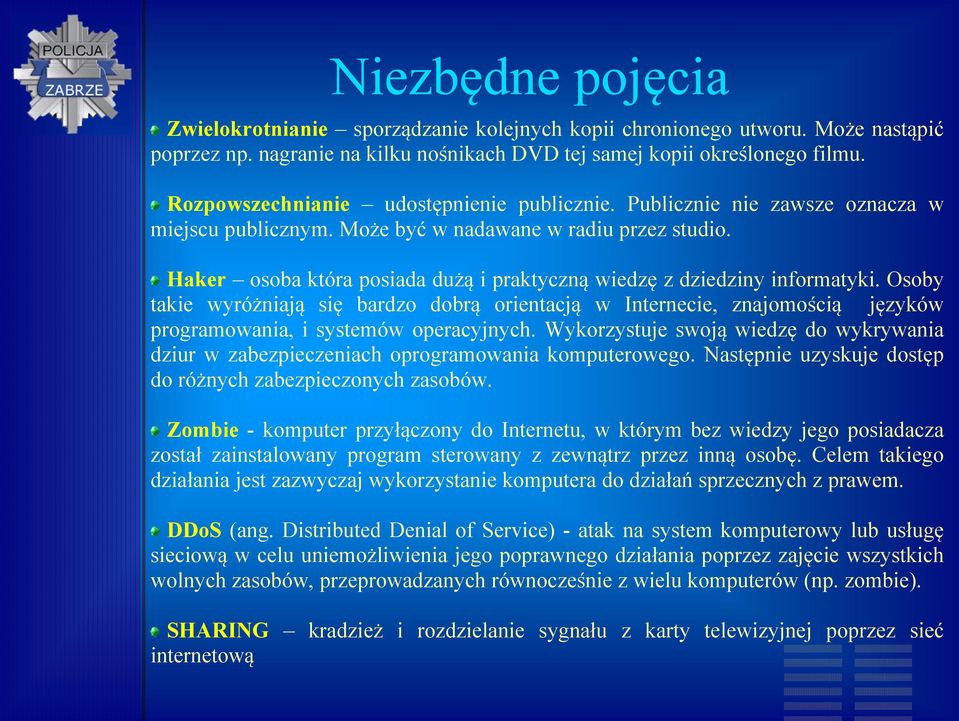 POLICJA
ZABRZE

Niezbędne pojęcia

Zwielokrotnianie – sporządzanie kolejnych kopii chronionego utworu. Może nastąpić poprzez np. nagranie na kilku nośnikach DVD tej samej kopii określonego filmu.

Rozpowszechnianie – udostępnienie publicznie. Publicznie nie zawsze oznacza w miejscu publicznym. Może być w nadawane w radiu przez studio.

Haker – osoba która posiada dużą i praktyczną wiedzę z dziedziny informatyki. Osoby takie wyróżniają się bardzo dobrą orientacją w Internecie, znajomością języków programowania, i systemów operacyjnych. Wykorzystuje swoją wiedzę do wykrywania dziur w zabezpieczeniach oprogramowania komputerowego. Następnie uzyskuje dostęp do różnych zabezpieczonych zasobów.

Zombie - komputer przyłączony do Internetu, w którym bez wiedzy jego posiadacza został zainstalowany program sterowany z zewnątrz przez inną osobę. Celem takiego działania jest zazwyczaj wykorzystanie komputera do działań sprzecznych z prawem.

DDoS (ang. Distributed Denial of Service) - atak na system komputerowy lub usługę sieciową w celu uniemożliwienia jego poprawnego działania poprzez zajęcie wszystkich wolnych zasobów, przeprowadzanych równocześnie z wielu komputerów (np. zombie).

SHARING – kradzież i rozdzielanie sygnału z karty telewizyjnej poprzez sieć internetową